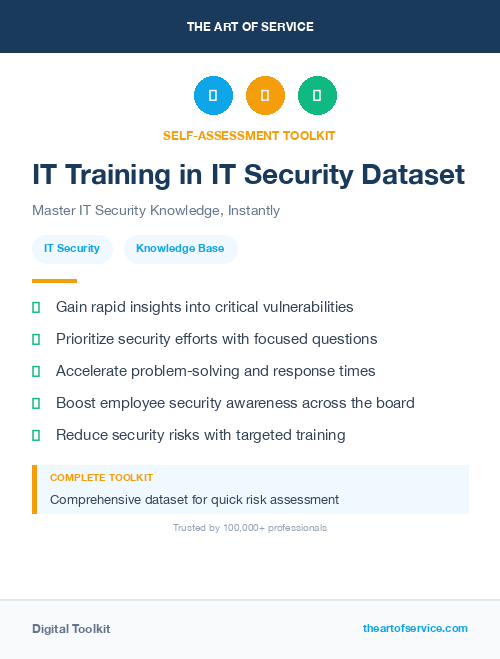 THE ART OF SERVICE

SELF-ASSESSMENT TOOLKIT

IT Training in IT Security Dataset

Master IT Security Knowledge, Instantly

IT Security

Knowledge Base

Gain rapid insights into critical vulnerabilities

Prioritize security efforts with focused questions

Accelerate problem-solving and response times

Boost employee security awareness across the board

Reduce security risks with targeted training

COMPLETE TOOLKIT

Comprehensive dataset for quick risk assessment

Trusted by 100,000+ professionals

Digital Toolkit

theartofservice.com